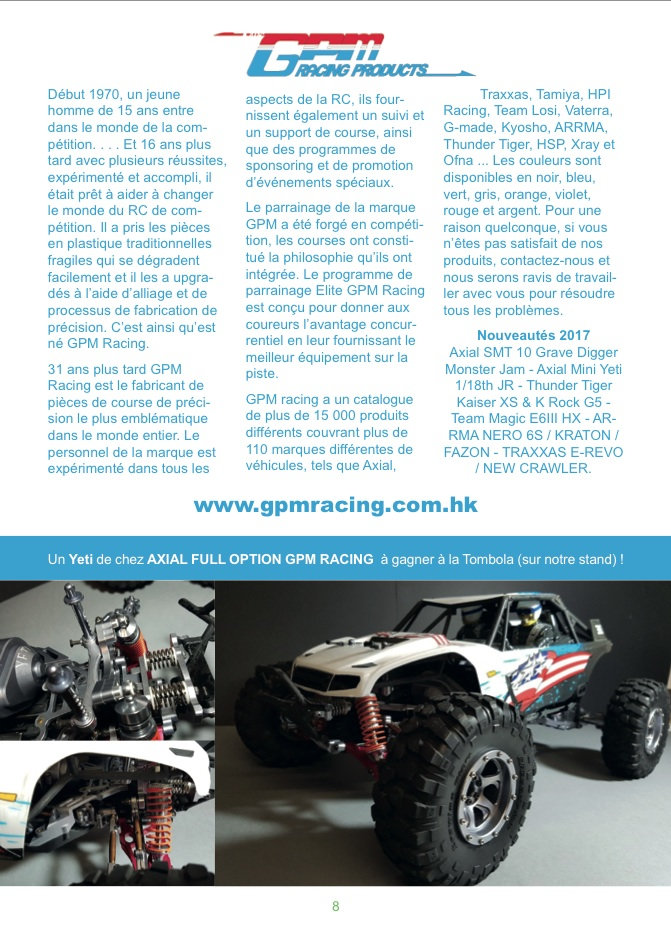 GPM RACING PRODUCTS

Début 1970, un jeune homme de 15 ans entre dans le monde de la compétition. . . . Et 16 ans plus tard avec plusieurs réussites, expérimenté et accompli, il était prêt à aider à changer le monde du RC de compétition. Il a pris les pièces en plastique traditionnelles fragiles qui se dégradent facilement et il les a upgradés à l'aide d'alliage et de processus de fabrication de précision. C'est ainsi qu'est né GPM Racing.

31 ans plus tard GPM Racing est le fabricant de pièces de course de précision le plus emblématique dans le monde entier. Le personnel de la marque est expérimenté dans tous les aspects de la RC, ils fournissent également un suivi et un support de course, ainsi que des programmes de sponsoring et de promotion d'événements spéciaux.

Le parrainage de la marque GPM a été forgé en compétition, les courses ont constitué la philosophie qu'ils ont intégrée. Le programme de parrainage Elite GPM Racing est conçu pour donner aux coureurs l'avantage concurrentiel en leur fournissant le meilleur équipement sur la piste.

GPM racing a un catalogue de plus de 15 000 produits différents couvrant plus de 110 marques différentes de véhicules, tels que Axial, Traxxas, Tamiya, HPI Racing, Team Losi, Vaterra, G-made, Kyosho, ARRMA, Thunder Tiger, HSP, Xray et Ofna ... Les couleurs sont disponibles en noir, bleu, vert, gris, orange, violet, rouge et argent. Pour une raison quelconque, si vous n'êtes pas satisfait de nos produits, contactez-nous et nous serons ravis de travailler avec vous pour résoudre tous les problèmes.

Nouveautés 2017
Axial SMT 10 Grave Digger Monster Jam - Axial Mini Yeti 1/18th JR - Thunder Tiger Kaiser XS & K Rock G5 - Team Magic E6III HX - ARRMA NERO 6S / KRATON / FAZON - TRAXXAS E-REVO / NEW CRAWLER.

www.gpmracing.com.hk

Un Yeti de chez AXIAL FULL OPTION GPM RACING à gagner à la Tombola (sur notre stand) !

8